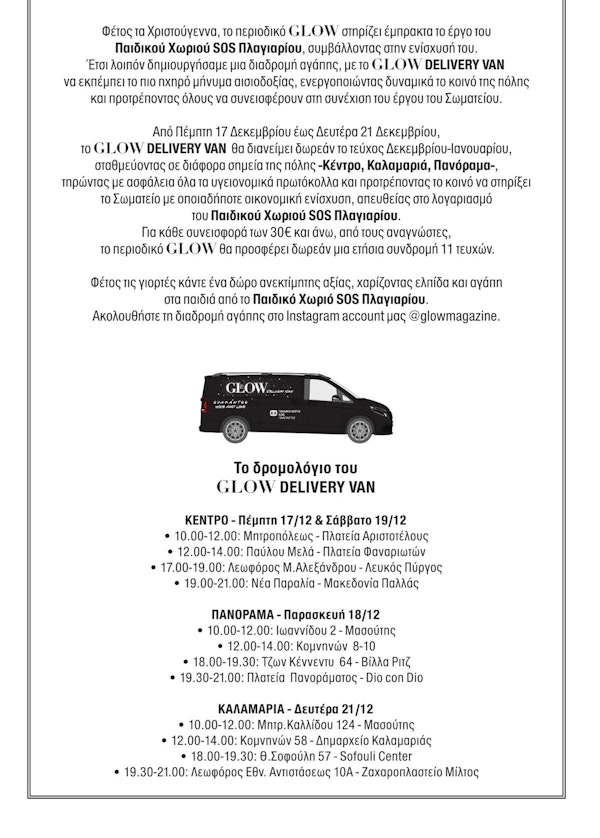 Φέτος τα Χριστούγεννα, το περιοδικό GLOW στηρίζει έμπρακτα το έργο του Παιδικού Χωριού SOS Πλαγιαρίου, συμβάλλοντας στην ενίσχυσή του. Έτσι λοιπόν δημιουργήσαμε μια διαδρομή αγάπης, με το GLOW DELIVERY VAN να εκπέμπει το πιο ηχηρό μήνυμα αισιοδοξίας, ενεργοποιώντας δυναμικά το κοινό της πόλης και προτρέποντας όλους να συνεισφέρουν στη συνέχιση του έργου του Σωματείου.

Από Πέμπτη 17 Δεκεμβρίου έως Δευτέρα 21 Δεκεμβρίου, το GLOW DELIVERY VAN θα διανείμει δωρεάν το τεύχος Δεκεμβρίου-Ιανουαρίου, σταθμεύοντας σε διάφορα σημεία της πόλης -Κέντρο, Καλαμαριά, Πανόραμα-, τηρώντας με ασφάλεια όλα τα υγειονομικά πρωτόκολλα και προτρέποντας το κοινό να στηρίξει το Σωματείο με οποιαδήποτε οικονομική ενίσχυση, απευθείας στο λογαριασμό του Παιδικού Χωριού SOS Πλαγιαρίου. Για κάθε συνεισφορά των 30€ και άνω, από τους αναγνώστες, το περιοδικό GLOW θα προσφέρει δωρεάν μια ετήσια συνδρομή 11 τευχών.

Φέτος τις γιορτές κάντε ένα δώρο ανεκτίμητης αξίας, χαρίζοντας ελπίδα και αγάπη στα παιδιά από το Παιδικό Χωριό SOS Πλαγιαρίου. Ακολουθήστε τη διαδρομή αγάπης στο Instagram account μας @glowmagazine.

GLOW DELIVERY VAN

Το δρομολόγιο του
GLOW DELIVERY VAN

ΚΕΝΤΡΟ - Πέμπτη 17/12 & Σάββατο 19/12
• 10.00-12.00: Μητροπόλεως - Πλατεία Αριστοτέλους
• 12.00-14.00: Παύλου Μελά - Πλατεία Φαναριωτών
• 17.00-19.00: Λεωφόρος Μ.Αλεξάνδρου - Λευκός Πύργος
• 19.00-21.00: Νέα Παραλία - Μακεδονία Παλλάς

ΠΑΝΟΡΑΜΑ - Παρασκευή 18/12
• 10.00-12.00: Ιωαννίδου 2 - Μασούτης
• 12.00-14.00: Κομνηνών 8-10
• 18.00-19.30: Τζων Κέννεντυ 64 - Βίλλα Ριτζ
• 19.30-21.00: Πλατεία Πανοράματος - Dio con Dio

ΚΑΛΑΜΑΡΙΑ - Δευτέρα 21/12
• 10.00-12.00: Μητρ.Καλλίδου 124 - Μασούτης
• 12.00-14.00: Κομνηνών 58 - Δημαρχείο Καλαμαριάς
• 18.00-19.30: Θ.Σοφούλη 57 - Sofouli Center
• 19.30-21.00: Λεωφόρος Εθν. Αντιστάσεως 10Α - Ζαχαροπλαστείο Μίλτος